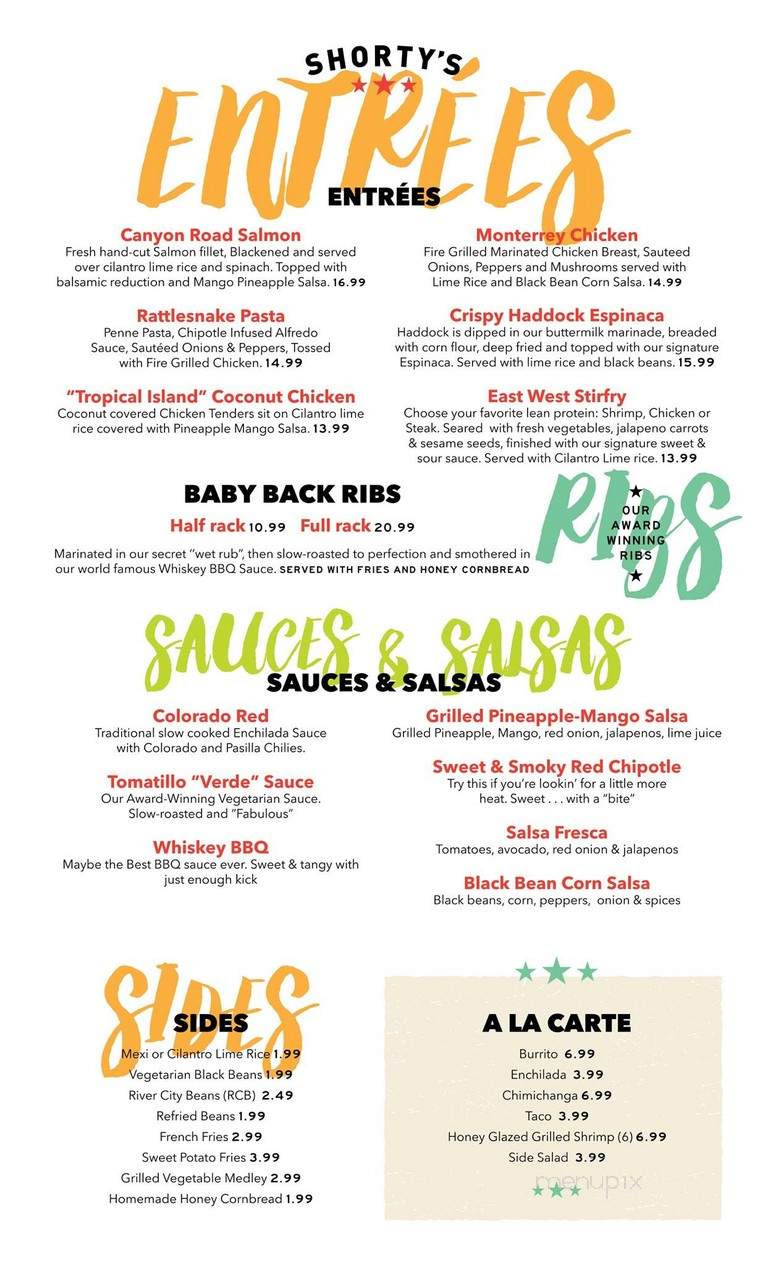 SHORTY'S

ENTRÉES

ENTRÉES

Canyon Road Salmon
Fresh hand-cut Salmon fillet, Blackened and served over cilantro lime rice and spinach. Topped with balsamic reduction and Mango Pineapple Salsa. 16.99

Rattlesnake Pasta
Penne Pasta, Chipotle Infused Alfredo Sauce, Sautéed Onions & Peppers, Tossed with Fire Grilled Chicken. 14.99

"Tropical Island" Coconut Chicken
Coconut covered Chicken Tenders sit on Cilantro lime rice covered with Pineapple Mango Salsa. 13.99

Monterrey Chicken
Fire Grilled Marinated Chicken Breast, Sauteed Onions, Peppers and Mushrooms served with Lime Rice and Black Bean Corn Salsa. 14.99

Crispy Haddock Espinaca
Haddock is dipped in our buttermilk marinade, breaded with corn flour, deep fried and topped with our signature Espinaca. Served with lime rice and black beans. 15.99

East West Stirfry
Choose your favorite lean protein: Shrimp, Chicken or Steak. Seared with fresh vegetables, jalapeno carrots & sesame seeds, finished with our signature sweet & sour sauce. Served with Cilantro Lime rice. 13.99

BABY BACK RIBS
Half rack 10.99 Full rack 20.99
Marinated in our secret "wet rub", then slow-roasted to perfection and smothered in our world famous Whiskey BBQ Sauce. SERVED WITH FRIES AND HONEY CORNBREAD

RIBS
OUR AWARD WINNING RIBS

SAUCES & SALSAS

SAUCES & SALSAS

Colorado Red
Traditional slow cooked Enchilada Sauce with Colorado and Pasilla Chilies.

Tomatillo "Verde" Sauce
Our Award-Winning Vegetarian Sauce. Slow-roasted and "Fabulous"

Whiskey BBQ
Maybe the Best BBQ sauce ever. Sweet & tangy with just enough kick

Grilled Pineapple-Mango Salsa
Grilled Pineapple, Mango, red onion, jalapenos, lime juice

Sweet & Smoky Red Chipotle
Try this if you're lookin' for a little more heat. Sweet . . . with a "bite"

Salsa Fresca
Tomatoes, avocado, red onion & jalapenos

Black Bean Corn Salsa
Black beans, corn, peppers, onion & spices

SIDES

SIDES
Mexi or Cilantro Lime Rice 1.99
Vegetarian Black Beans 1.99
River City Beans (RCB) 2.49
Refried Beans 1.99
French Fries 2.99
Sweet Potato Fries 3.99
Grilled Vegetable Medley 2.99
Homemade Honey Cornbread 1.99

A LA CARTE
Burrito 6.99
Enchilada 3.99
Chimichanga 6.99
Taco 3.99
Honey Glazed Grilled Shrimp (6) 6.99
Side Salad 3.99

menupix